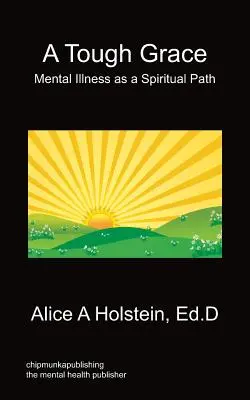 A Tough Grace

Mental Illness as a Spiritual Path

Alice A Holstein, Ed.D

chipmunkapublishing
the mental health publisher